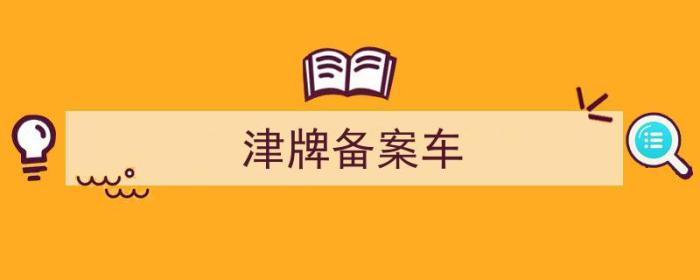 津牌备案车